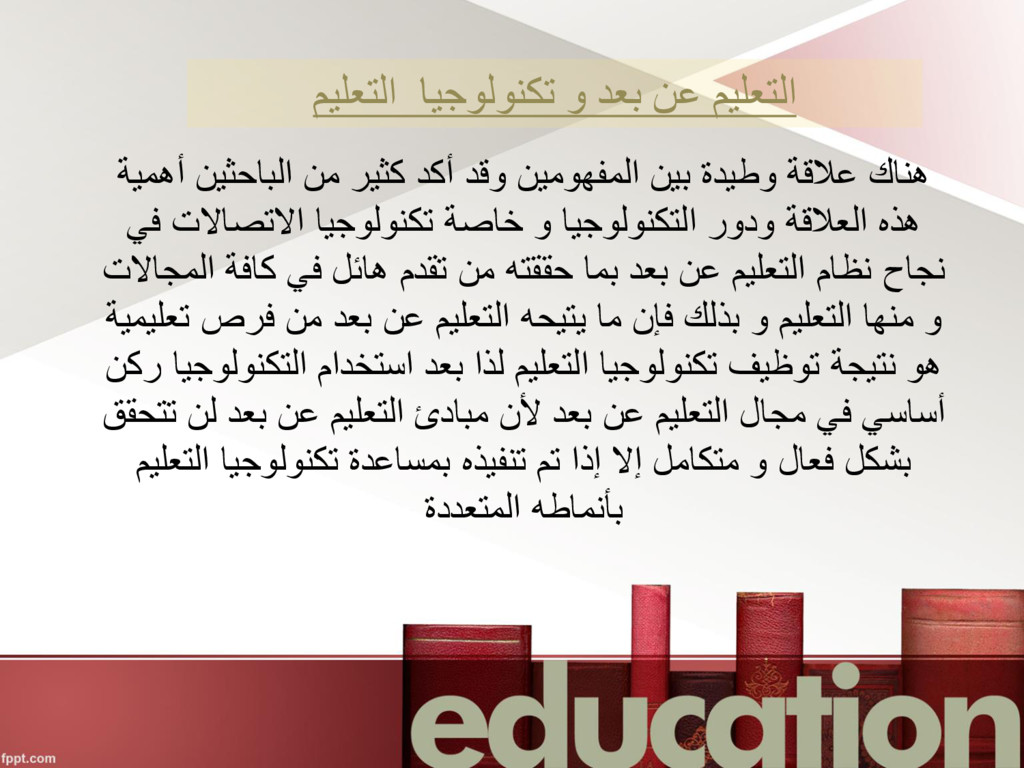 التعليم عن بعد و تكنولوجيا التعليم

هناك علاقة وطيدة بين المفهومين وقد أكد كثير من الباحثين أهمية هذه العلاقة ودور التكنولوجيا و خاصة تكنولوجيا الاتصالات في نجاح نظام التعليم عن بعد بما حققته من تقدم هائل في كافة المجالات و منها التعليم و بذلك فإن ما يتيحه التعليم عن بعد من فرص تعليمية هو نتيجة توظيف تكنولوجيا التعليم لذا بعد استخدام التكنولوجيا ركن أساسي في مجال التعليم عن بعد لأن مبادئ التعليم عن بعد لن تتحقق بشكل فعال و متكامل إلا إذا تم تنفيذه بمساعدة تكنولوجيا التعليم بأنماطه المتعددة

education

fppt.com